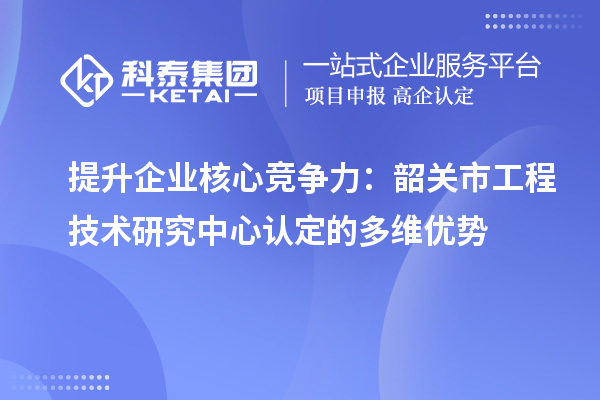 科泰集团
KETAI

一站式企业服务平台
项目申报 高企认定

提升企业核心竞争力：韶关市工程技术研究中心认定的多维优势